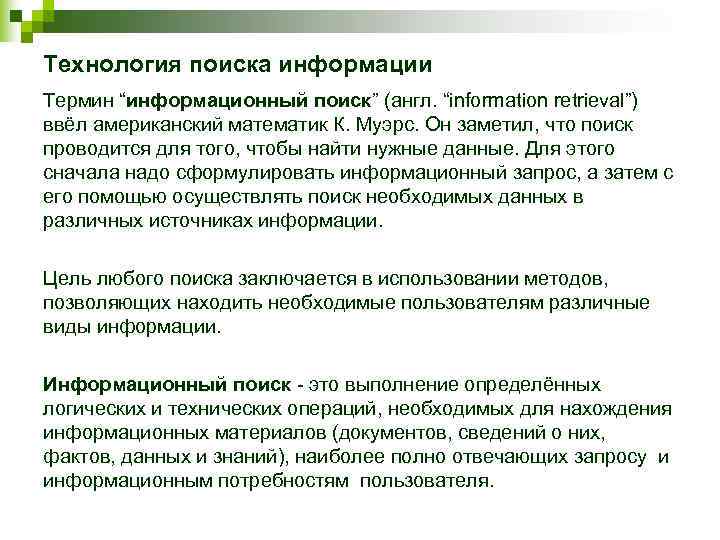 Технология поиска информации

Термин “информационный поиск” (англ. “information retrieval”) ввёл американский математик К. Муэрс. Он заметил, что поиск проводится для того, чтобы найти нужные данные. Для этого сначала надо сформулировать информационный запрос, а затем с его помощью осуществлять поиск необходимых данных в различных источниках информации.

Цель любого поиска заключается в использовании методов, позволяющих находить необходимые пользователям различные виды информации.

Информационный поиск - это выполнение определённых логических и технических операций, необходимых для нахождения информационных материалов (документов, сведений о них, фактов, данных и знаний), наиболее полно отвечающих запросу и информационным потребностям пользователя.